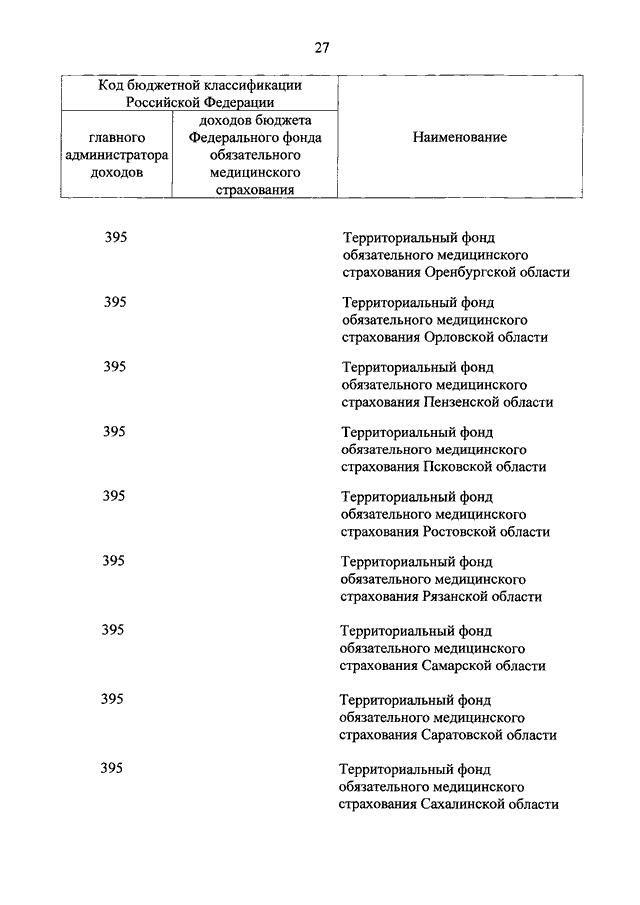 27

| Код бюджетной классификации Российской Федерации | | Наименование |
|---|---|---|
| главного администратора доходов | доходов бюджета Федерального фонда обязательного медицинского страхования | |
| 395 | | Территориальный фонд обязательного медицинского страхования Оренбургской области |
| 395 | | Территориальный фонд обязательного медицинского страхования Орловской области |
| 395 | | Территориальный фонд обязательного медицинского страхования Пензенской области |
| 395 | | Территориальный фонд обязательного медицинского страхования Псковской области |
| 395 | | Территориальный фонд обязательного медицинского страхования Ростовской области |
| 395 | | Территориальный фонд обязательного медицинского страхования Рязанской области |
| 395 | | Территориальный фонд обязательного медицинского страхования Самарской области |
| 395 | | Территориальный фонд обязательного медицинского страхования Саратовской области |
| 395 | | Территориальный фонд обязательного медицинского страхования Сахалинской области |